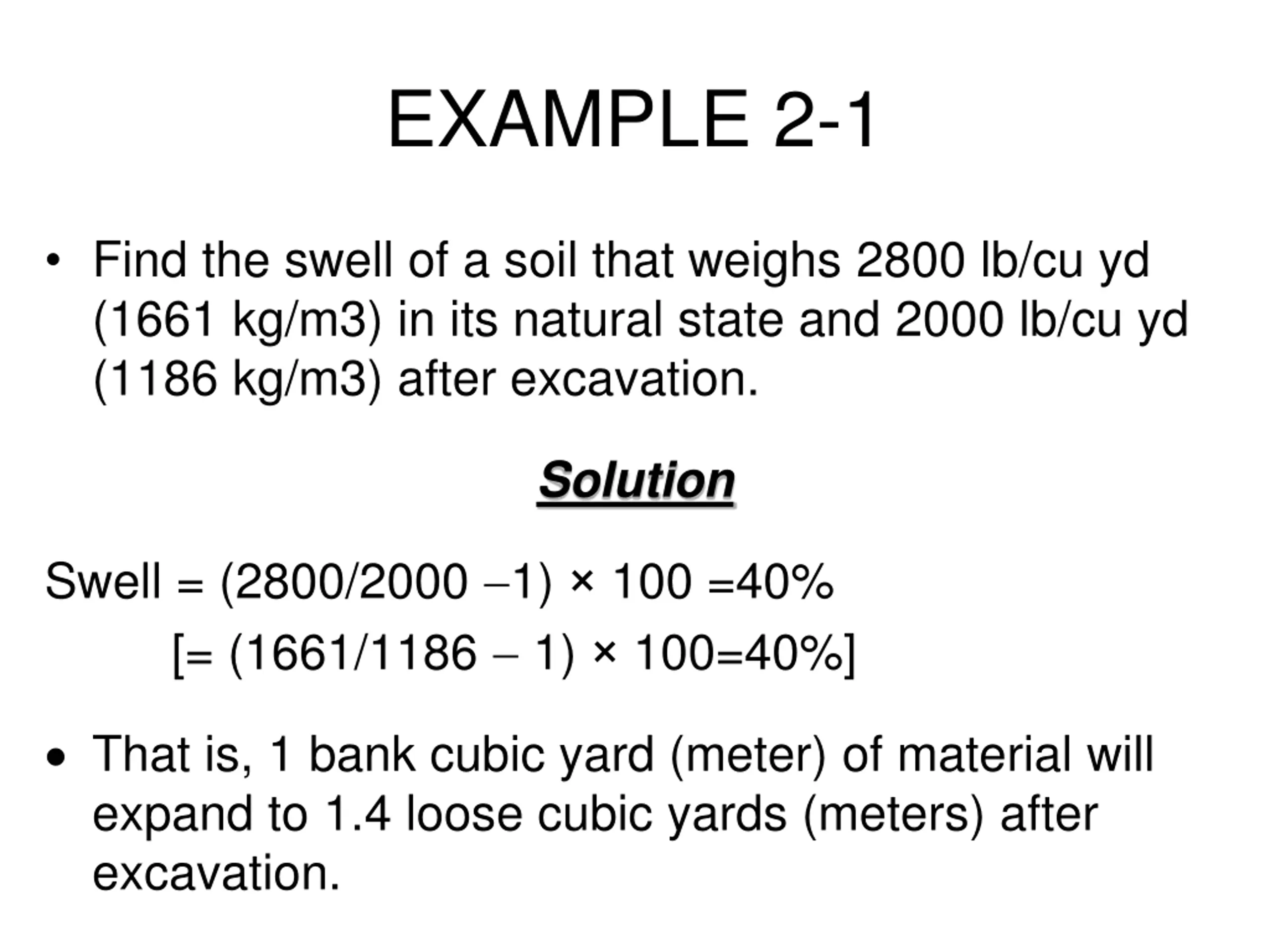 EXAMPLE 2-1

• Find the swell of a soil that weighs 2800 lb/cu yd (1661 kg/m3) in its natural state and 2000 lb/cu yd (1186 kg/m3) after excavation.

Solution

Swell = (2800/2000 –1) × 100 =40%

[= (1661/1186 – 1) × 100=40%]

• That is, 1 bank cubic yard (meter) of material will expand to 1.4 loose cubic yards (meters) after excavation.